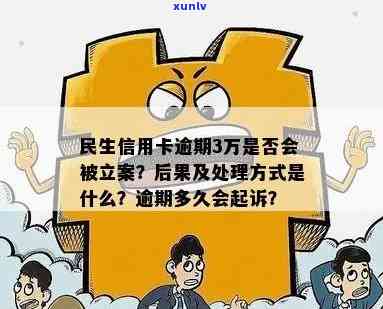 xunlv

民生信用卡逾期3万是否会被立案？后果及处理方式是什么？逾期多久会起诉？